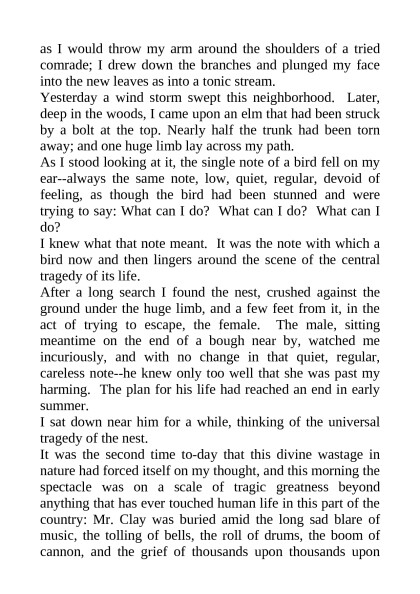 as I would throw my arm around the shoulders of a tried comrade; I drew down the branches and plunged my face into the new leaves as into a tonic stream.
Yesterday a wind storm swept this neighborhood. Later, deep in the woods, I came upon an elm that had been struck by a bolt at the top. Nearly half the trunk had been torn away; and one huge limb lay across my path.
As I stood looking at it, the single note of a bird fell on my ear--always the same note, low, quiet, regular, devoid of feeling, as though the bird had been stunned and were trying to say: What can I do? What can I do? What can I do?
I knew what that note meant. It was the note with which a bird now and then lingers around the scene of the central tragedy of its life.
After a long search I found the nest, crushed against the ground under the huge limb, and a few feet from it, in the act of trying to escape, the female. The male, sitting meantime on the end of a bough near by, watched me incuriously, and with no change in that quiet, regular, careless note--he knew only too well that she was past my harming. The plan for his life had reached an end in early summer.
I sat down near him for a while, thinking of the universal tragedy of the nest.
It was the second time to-day that this divine wastage in nature had forced itself on my thought, and this morning the spectacle was on a scale of tragic greatness beyond anything that has ever touched human life in this part of the country: Mr. Clay was buried amid the long sad blare of music, the tolling of bells, the roll of drums, the boom of cannon, and the grief of thousands upon thousands upon